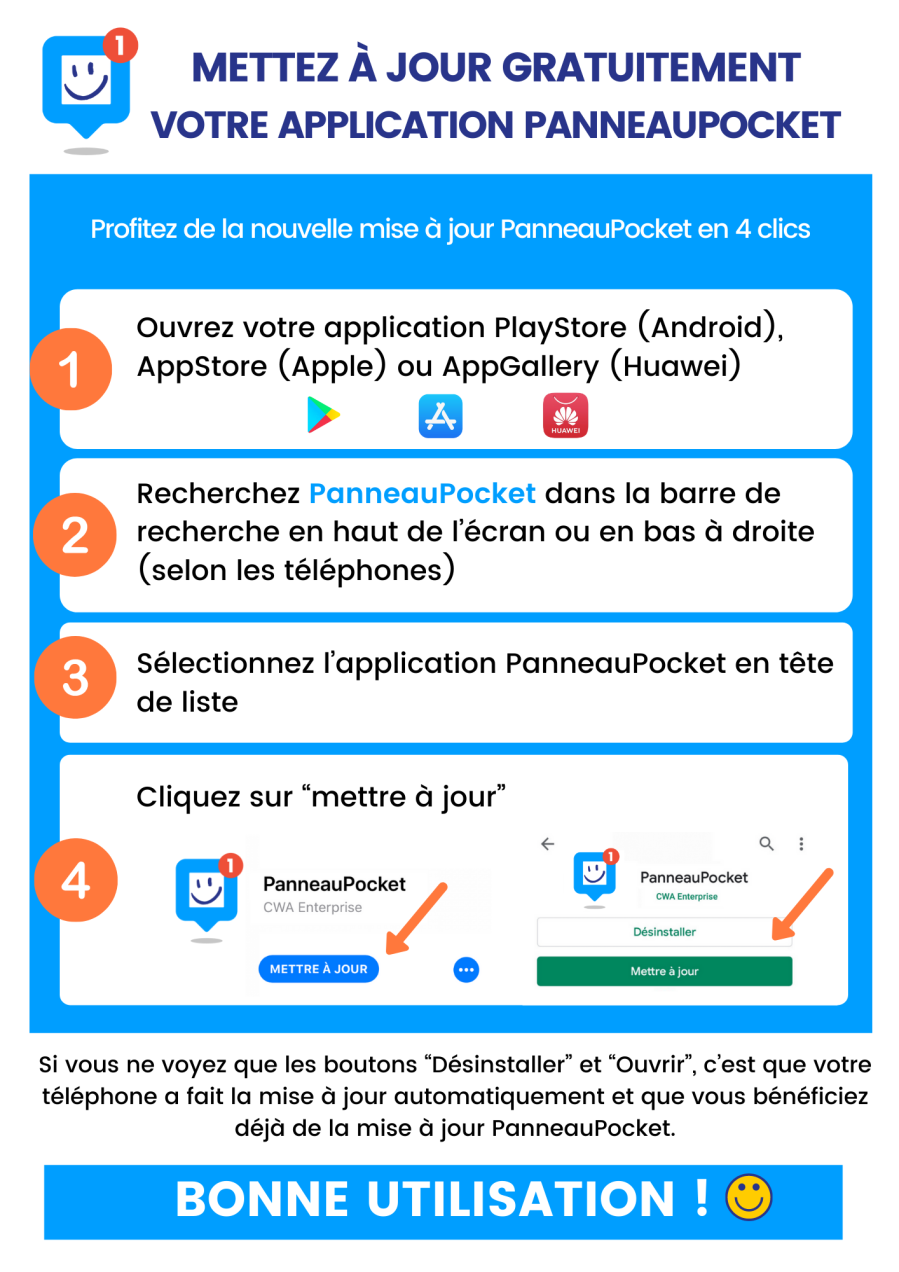 1

METTEZ À JOUR GRATUITEMENT
VOTRE APPLICATION PANNEAUPOCKET

Profitez de la nouvelle mise à jour PanneauPocket en 4 clics

1 Ouvrez votre application PlayStore (Android), AppStore (Apple) ou AppGallery (Huawei)

HUAWEI

2 Recherchez PanneauPocket dans la barre de recherche en haut de l'écran ou en bas à droite (selon les téléphones)

3 Sélectionnez l'application PanneauPocket en tête de liste

4 Cliquez sur "mettre à jour"

1
PanneauPocket
CWA Enterprise
METTRE À JOUR

1
PanneauPocket
CWA Enterprise
Désinstaller
Mettre à jour

Si vous ne voyez que les boutons "Désinstaller" et "Ouvrir", c'est que votre téléphone a fait la mise à jour automatiquement et que vous bénéficiez déjà de la mise à jour PanneauPocket.

BONNE UTILISATION !